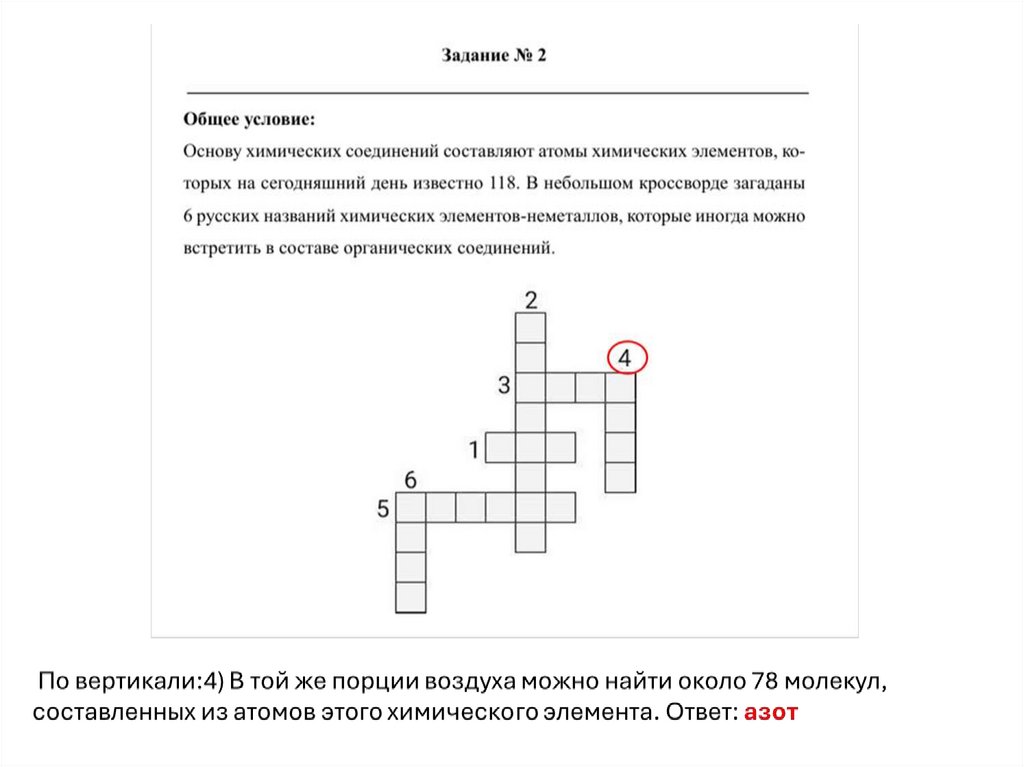 Задание № 2

Общее условие:

Основу химических соединений составляют атомы химических элементов, которых на сегодняшний день известно 118. В небольшом кроссворде загаданы 6 русских названий химических элементов-неметаллов, которые иногда можно встретить в составе органических соединений.

2
4
3
1
6
5

По вертикали:4) В той же порции воздуха можно найти около 78 молекул, составленных из атомов этого химического элемента. Ответ: азот